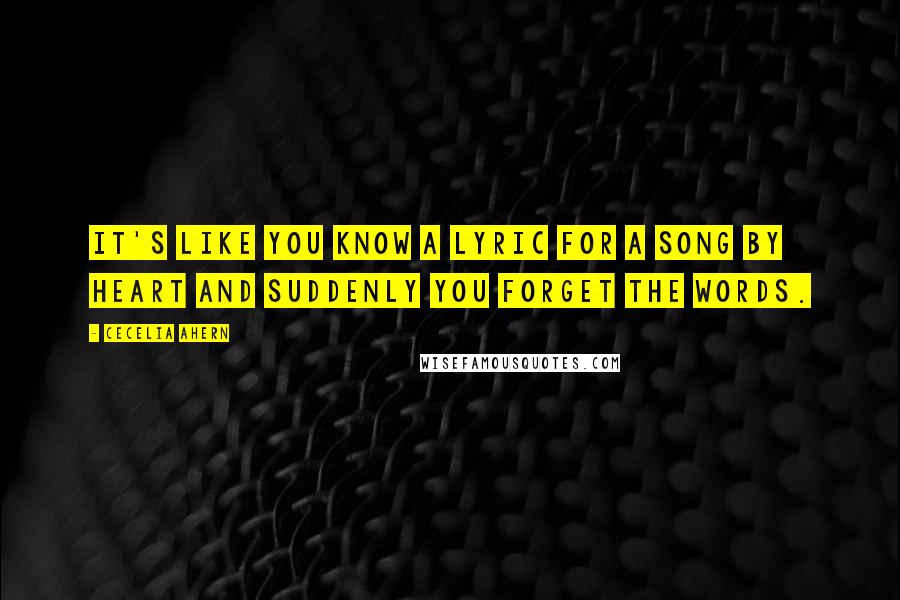 IT'S LIKE YOU KNOW A LYRIC FOR A SONG BY HEART AND SUDDENLY YOU FORGET THE WORDS.

- CECELIA AHERN

WISEFAMOUSQUOTES.COM